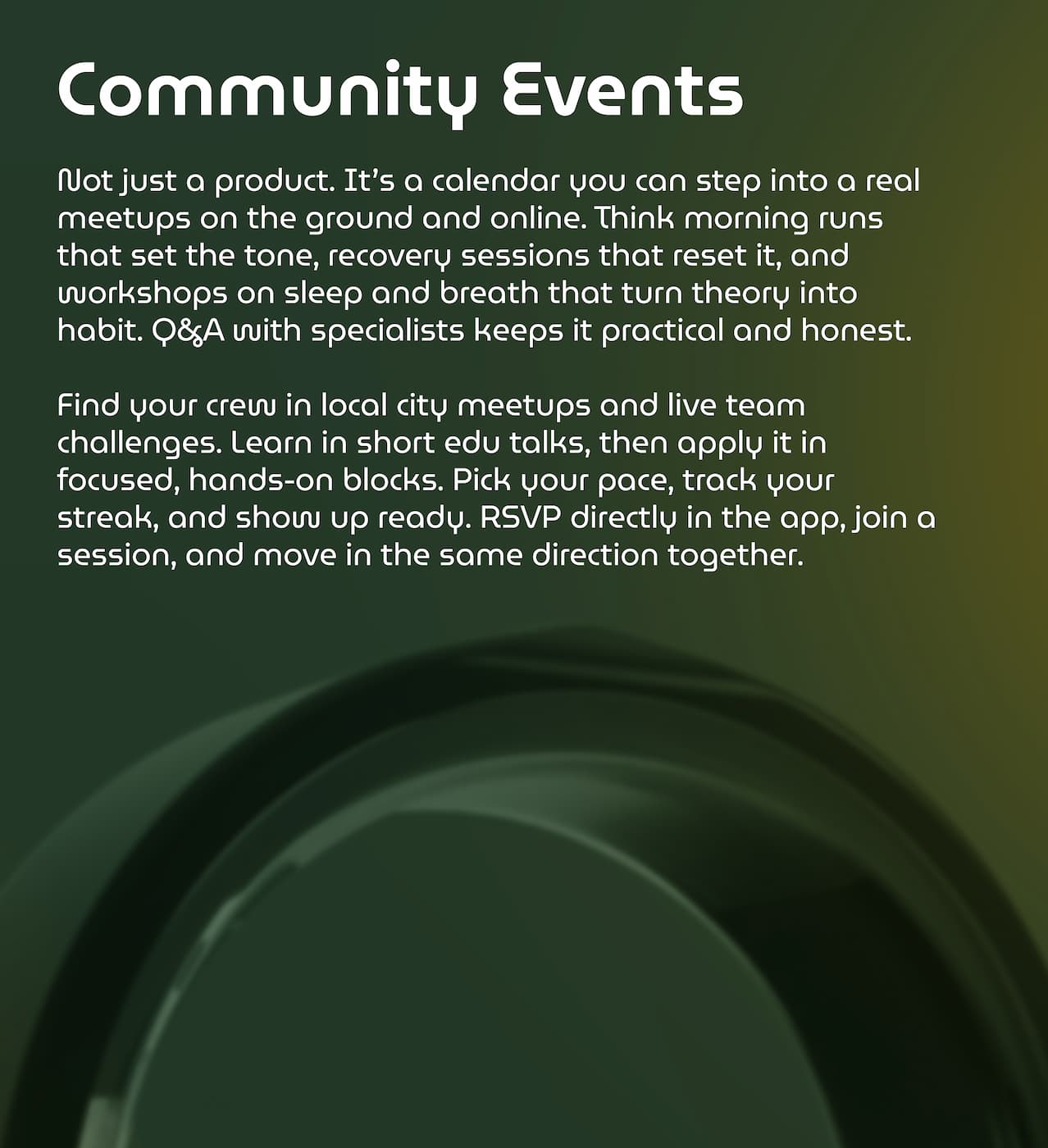 Community Events

Not just a product. It's a calendar you can step into a real meetups on the ground and online. Think morning runs that set the tone, recovery sessions that reset it, and workshops on sleep and breath that turn theory into habit. Q&A with specialists keeps it practical and honest.

Find your crew in local city meetups and live team challenges. Learn in short edu talks, then apply it in focused, hands-on blocks. Pick your pace, track your streak, and show up ready. RSVP directly in the app, join a session, and move in the same direction together.